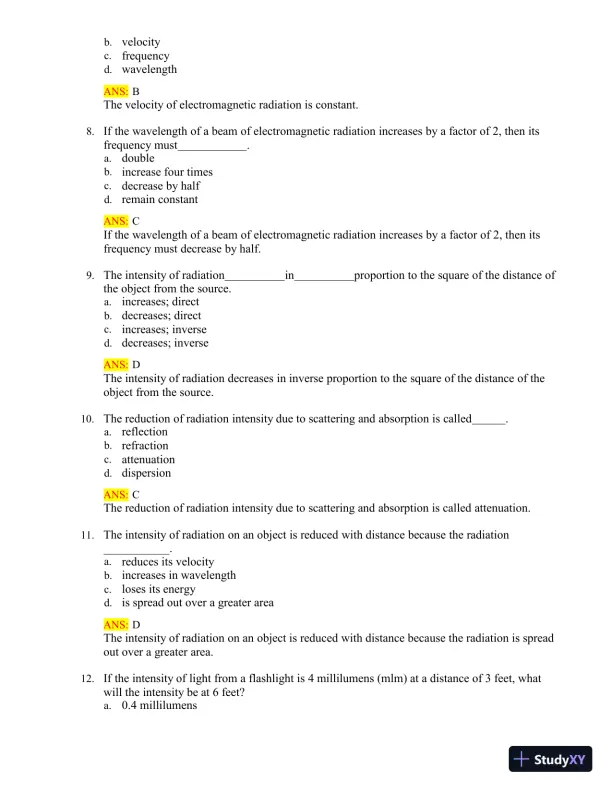 b. velocity
c. frequency
d. wavelength

ANS: B
The velocity of electromagnetic radiation is constant.

8. If the wavelength of a beam of electromagnetic radiation increases by a factor of 2, then its frequency must____________.
a. double
b. increase four times
c. decrease by half
d. remain constant

ANS: C
If the wavelength of a beam of electromagnetic radiation increases by a factor of 2, then its frequency must decrease by half.

9. The intensity of radiation__________in__________proportion to the square of the distance of the object from the source.
a. increases; direct
b. decreases; direct
c. increases; inverse
d. decreases; inverse

ANS: D
The intensity of radiation decreases in inverse proportion to the square of the distance of the object from the source.

10. The reduction of radiation intensity due to scattering and absorption is called______.
a. reflection
b. refraction
c. attenuation
d. dispersion

ANS: C
The reduction of radiation intensity due to scattering and absorption is called attenuation.

11. The intensity of radiation on an object is reduced with distance because the radiation ___________.
a. reduces its velocity
b. increases in wavelength
c. loses its energy
d. is spread out over a greater area

ANS: D
The intensity of radiation on an object is reduced with distance because the radiation is spread out over a greater area.

12. If the intensity of light from a flashlight is 4 millilumens (mlm) at a distance of 3 feet, what will the intensity be at 6 feet?
a. 0.4 millilumens

StudyXY